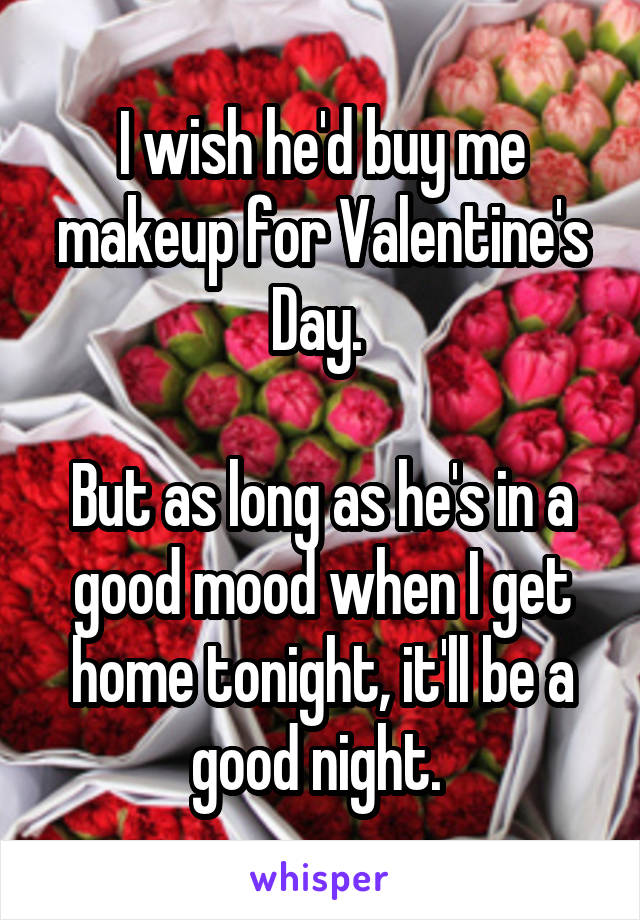 I wish he'd buy me makeup for Valentine's Day.

But as long as he's in a good mood when I get home tonight, it'll be a good night.

whisper